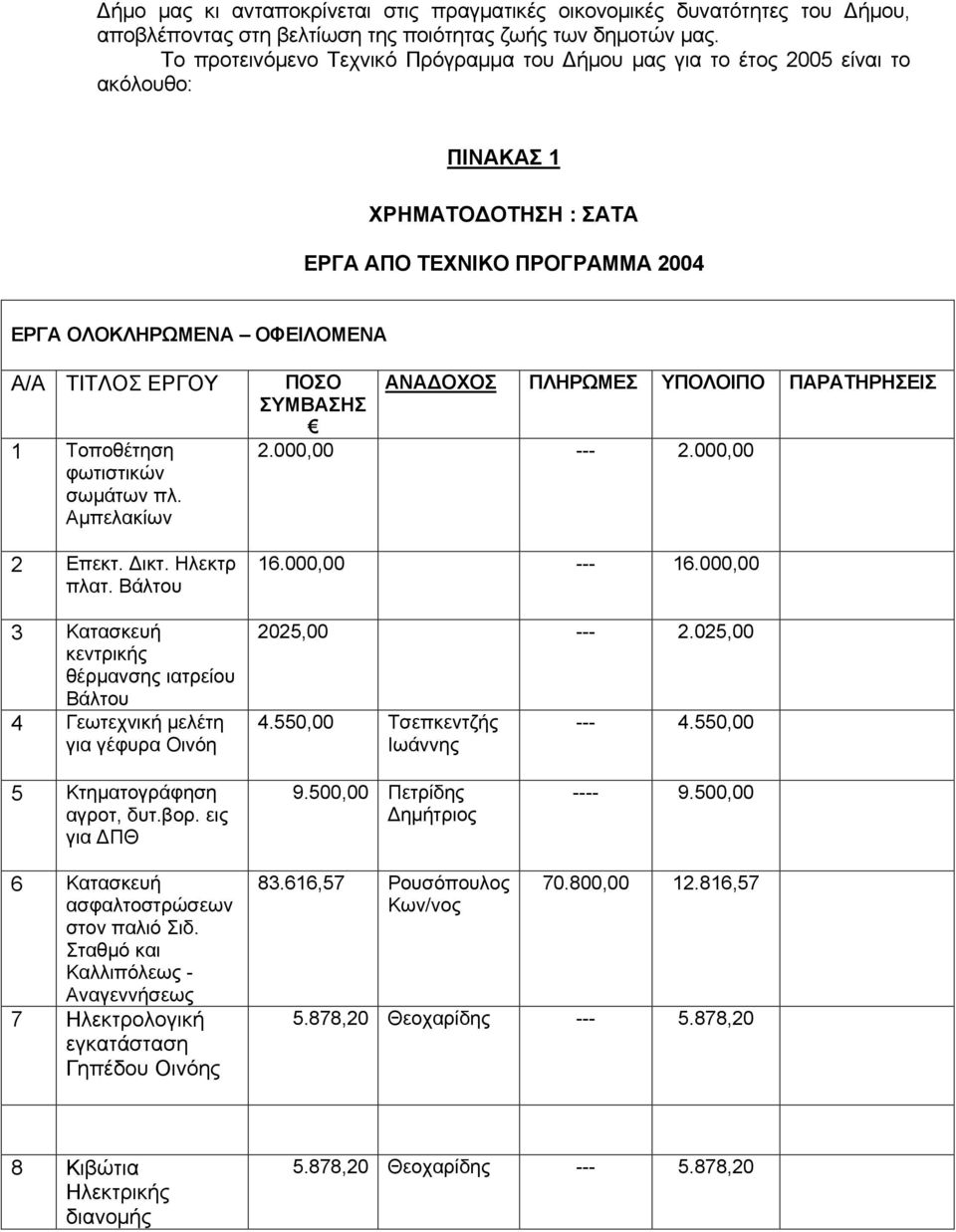 Δήμο μας κι ανταποκρίνεται στις πραγματικές οικονομικές δυνατότητες του Δήμου, αποβλέποντας στη βελτίωση της ποιότητας ζωής των δημοτών μας.

Το προτεινόμενο Τεχνικό Πρόγραμμα του Δήμου μας για το έτος 2005 είναι το ακόλουθο:

ΠΙΝΑΚΑΣ 1

ΧΡΗΜΑΤΟΔΟΤΗΣΗ : ΣΑΤΑ

ΕΡΓΑ ΑΠΟ ΤΕΧΝΙΚΟ ΠΡΟΓΡΑΜΜΑ 2004

ΕΡΓΑ ΟΛΟΚΛΗΡΩΜΕΝΑ – ΟΦΕΙΛΟΜΕΝΑ

| Α/Α | ΤΙΤΛΟΣ ΕΡΓΟΥ | ΠΟΣΟ ΣΥΜΒΑΣΗΣ € | ΑΝΑΔΟΧΟΣ | ΠΛΗΡΩΜΕΣ | ΥΠΟΛΟΙΠΟ | ΠΑΡΑΤΗΡΗΣΕΙΣ |
|---|---|---|---|---|---|---|
| 1 | Τοποθέτηση φωτιστικών σωμάτων πλ. Αμπελακίων | 2.000,00 | | --- | 2.000,00 | |
| 2 | Επεκτ. Δικτ. Ηλεκτρ πλατ. Βάλτου | 16.000,00 | | --- | 16.000,00 | |
| 3 | Κατασκευή κεντρικής θέρμανσης ιατρείου Βάλτου | 2025,00 | | --- | 2.025,00 | |
| 4 | Γεωτεχνική μελέτη για γέφυρα Οινόη | 4.550,00 | Τσεπκεντζής Ιωάννης | --- | 4.550,00 | |
| 5 | Κτηματογράφηση αγροτ, δυτ.βορ. εις για ΔΠΘ | 9.500,00 | Πετρίδης Δημήτριος | ---- | 9.500,00 | |
| 6 | Κατασκευή ασφαλτοστρώσεων στον παλιό Σιδ. Σταθμό και Καλλιπόλεως - Αναγεννήσεως | 83.616,57 | Ρουσόπουλος Κων/νος | 70.800,00 | 12.816,57 | |
| 7 | Ηλεκτρολογική εγκατάσταση Γηπέδου Οινόης | 5.878,20 | Θεοχαρίδης | --- | 5.878,20 | |
| 8 | Κιβώτια Ηλεκτρικής διανομής | 5.878,20 | Θεοχαρίδης | --- | 5.878,20 | |